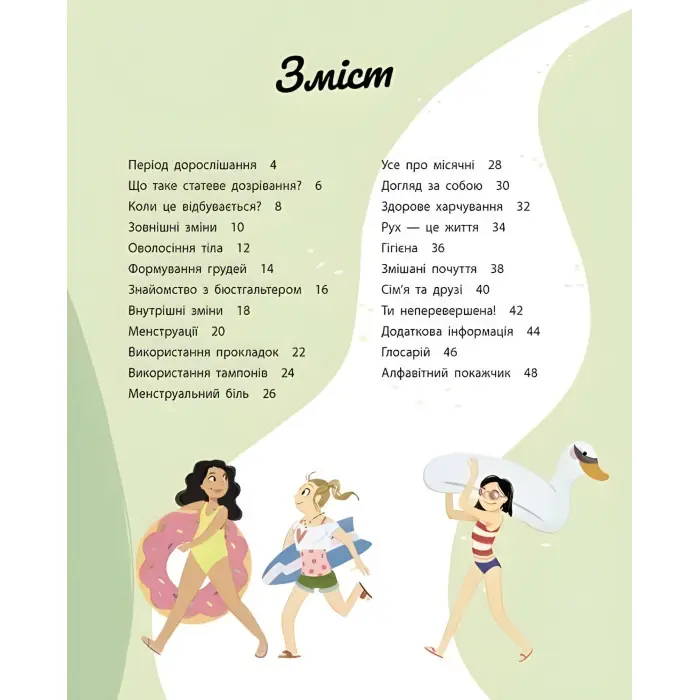 Зміст

Період дорослішання 4
Що таке статеве дозрівання? 6
Коли це відбувається? 8
Зовнішні зміни 10
Оволосіння тіла 12
Формування грудей 14
Знайомство з бюстгальтером 16
Внутрішні зміни 18
Менструації 20
Використання прокладок 22
Використання тампонів 24
Менструальний біль 26

Усе про місячні 28
Догляд за собою 30
Здорове харчування 32
Рух — це життя 34
Гігієна 36
Змішані почуття 38
Сім'я та друзі 40
Ти неперевершена! 42
Додаткова інформація 44
Глосарій 46
Алфавітний покажчик 48